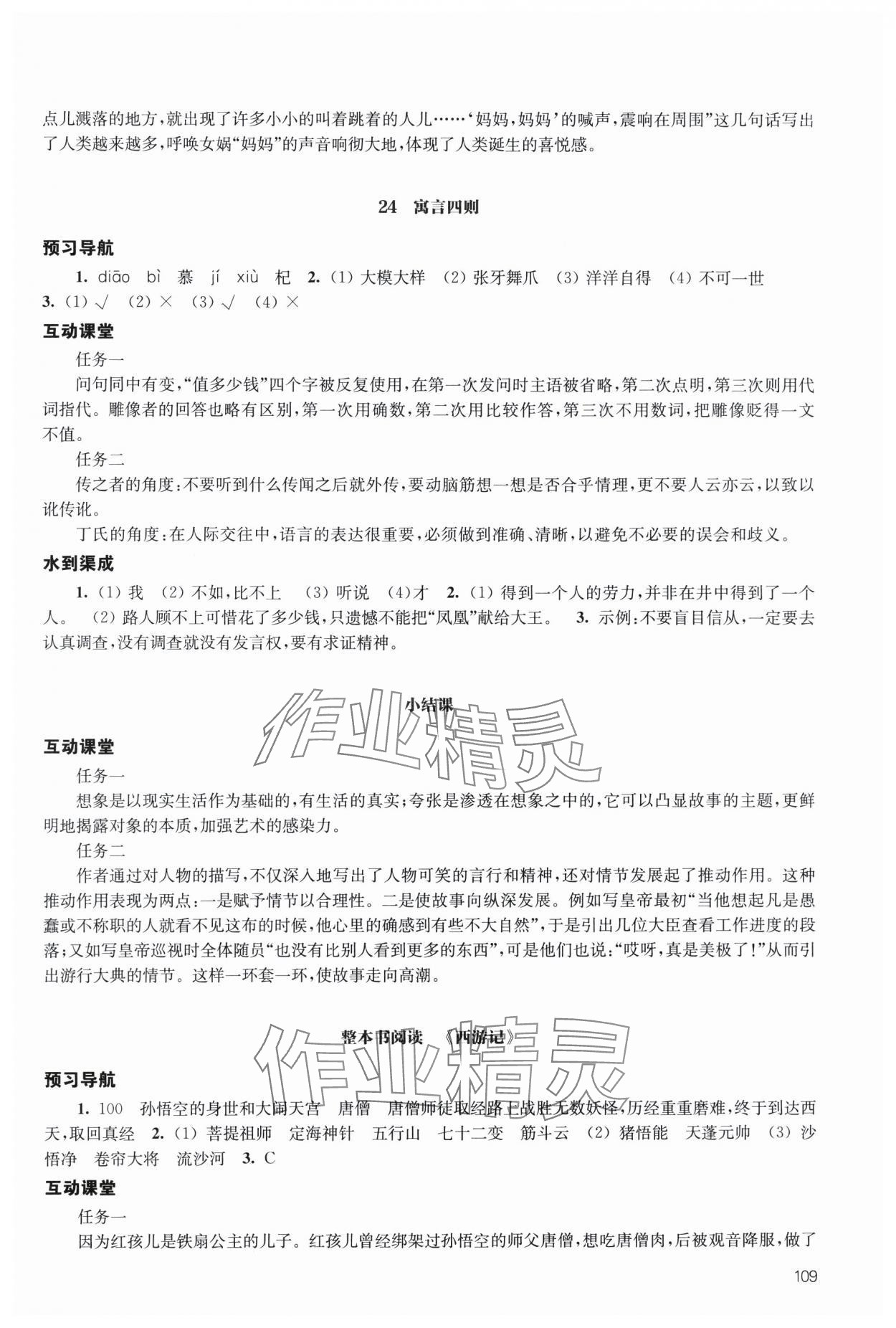 点儿溅落的地方，就出现了许多小小的叫着跳着的人儿……‘妈妈，妈妈’的喊声，震响在周围”这几句话写出了人类越来越多，呼唤女娲“妈妈”的声音响彻大地，体现了人类诞生的喜悦感。

24 寓言四则

预习导航

1. diāo bì 慕 jí xiù 杞 2. (1) 大模大样 (2) 张牙舞爪 (3) 洋洋自得 (4) 不可一世 3. (1) √ (2) × (3) √ (4) ×

互动课堂

任务一

问句同中有变，“值多少钱”四个字被反复使用，在第一次发问时主语被省略，第二次点明，第三次则用代词指代。雕像者的回答也略有区别，第一次用确数，第二次用比较作答，第三次不用数词，把雕像贬得一文不值。

任务二

传之者的角度：不要听到什么传闻之后就外传，要动脑筋想一想是否合乎情理，更不要人云亦云，以致以讹传讹。

丁氏的角度：在人际交往中，语言的表达很重要，必须做到准确、清晰，以避免不必要的误会和歧义。

水到渠成

1. (1) 我 (2) 不如，比不上 (3) 听说 (4)才 2. (1) 得到一个人的劳力，并非在井中得到了一个人。 (2) 路人顾不上可惜花了多少钱，只遗憾不能把“凤凰”献给大王。 3. 示例：不要盲目信从，一定要去认真调查，没有调查就没有发言权，要有求证精神。

小结课

作业精灵

互动课堂

任务一

想象是以现实生活作为基础的，有生活的真实；夸张是渗透在想象之中的，它可以凸显故事的主题，更鲜明地揭露对象的本质，加强艺术的感染力。

任务二

作者通过对人物的描写，不仅深入地写出了人物可笑的言行和精神，还对情节发展起了推动作用。这种推动作用表现为两点：一是赋予情节以合理性。二是使故事向纵深发展。例如写皇帝最初“当他想起凡是愚蠢或不称职的人就看不见这布的时候，他心里的确感到有些不大自然”，于是引出几位大臣查看工作进度的段落；又如写皇帝巡视时全体随员“也没有比别人看到更多的东西”，可是他们也说：“哎呀，真是美极了！”从而引出游行大典的情节。这样一环套一环，使故事走向高潮。

整本书阅读 《西游记》

作业精灵

预习导航

1. 100 孙悟空的身世和大闹天宫 唐僧 唐僧师徒取经路上战胜无数妖怪，历经重重磨难，终于到达西天，取回真经 2. (1) 菩提祖师 定海神针 五行山 七十二变 筋斗云 (2) 猪悟能 天蓬元帅 (3) 沙悟净 卷帘大将 流沙河 3. C

互动课堂

任务一

因为红孩儿是铁扇公主的儿子。红孩儿曾经绑架过孙悟空的师父唐僧，想吃唐僧肉，后被观音降服，做了

109